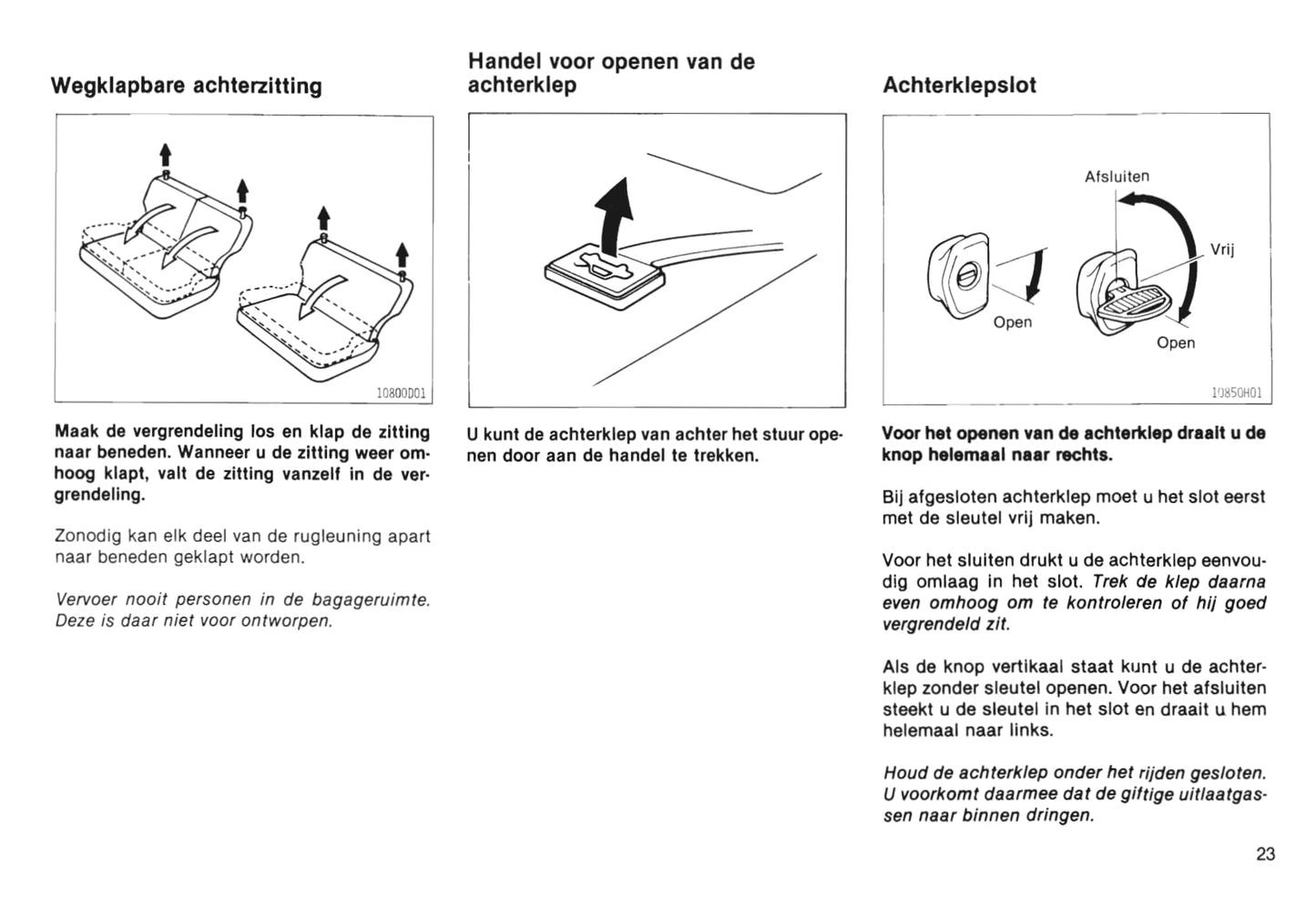 Wegklapbare achterzitting

10800D01

Maak de vergrendeling los en klap de zitting naar beneden. Wanneer u de zitting weer omhoog klapt, valt de zitting vanzelf in de vergrendeling.

Zonodig kan elk deel van de rugleuning apart naar beneden geklapt worden.

Vervoer nooit personen in de bagageruimte. Deze is daar niet voor ontworpen.

Handel voor openen van de achterklep

U kunt de achterklep van achter het stuur openen door aan de handel te trekken.

Achterklepslot

Afsluiten

Vrij

Open

Open

10850H01

Voor het openen van de achterklep draait u de knop helemaal naar rechts.

Bij afgesloten achterklep moet u het slot eerst met de sleutel vrij maken.

Voor het sluiten drukt u de achterklep eenvoudig omlaag in het slot. Trek de klep daarna even omhoog om te kontroleren of hij goed vergrendeld zit.

Als de knop vertikaal staat kunt u de achterklep zonder sleutel openen. Voor het afsluiten steekt u de sleutel in het slot en draait u hem helemaal naar links.

Houd de achterklep onder het rijden gesloten. U voorkomt daarmee dat de giftige uitlaatgassen naar binnen dringen.

23